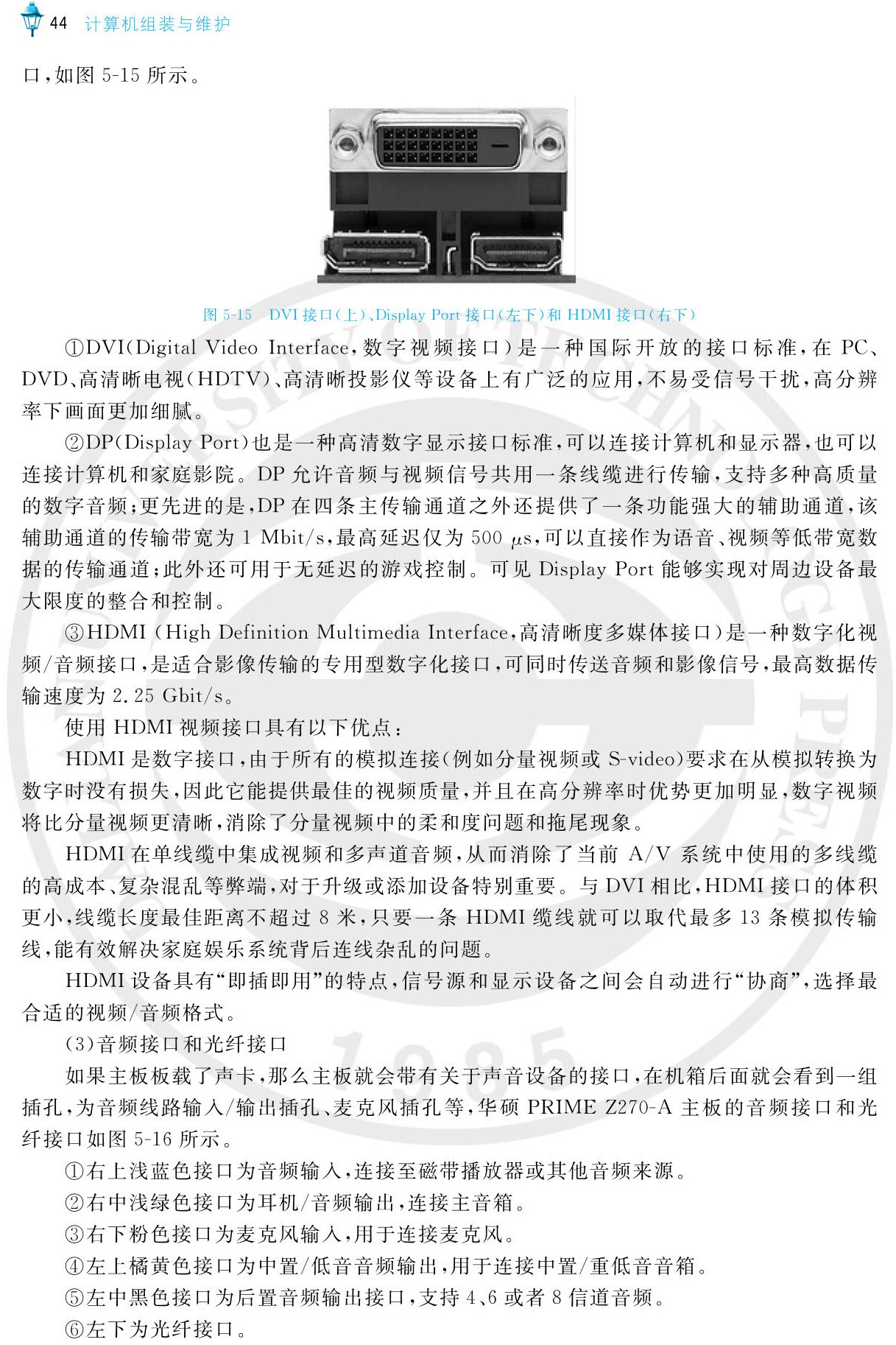 44 计算机组装与维护

口，如图 5-15 所示。

图 5-15 DVI 接口(上)、Display Port 接口(左下)和 HDMI 接口(右下)

①DVI(Digital Video Interface，数字视频接口)是一种国际开放的接口标准，在 PC、DVD、高清晰电视(HDTV)、高清晰投影仪等设备上有广泛的应用，不易受信号干扰，高分辨率下画面更加细腻。

②DP(Display Port)也是一种高清数字显示接口标准，可以连接计算机和显示器，也可以连接计算机和家庭影院。DP 允许音频与视频信号共用一条线缆进行传输，支持多种高质量的数字音频；更先进的是，DP 在四条主传输通道之外还提供了一条功能强大的辅助通道，该辅助通道的传输带宽为 1 Mbit/s，最高延迟仅为 500 $\mu$s，可以直接作为语音、视频等低带宽数据的传输通道；此外还可用于无延迟的游戏控制。可见 Display Port 能够实现对周边设备最大限度的整合和控制。

③HDMI (High Definition Multimedia Interface，高清晰度多媒体接口)是一种数字化视频/音频接口，是适合影像传输的专用型数字化接口，可同时传送音频和影像信号，最高数据传输速度为 2.25 Gbit/s。

使用 HDMI 视频接口具有以下优点：

HDMI 是数字接口，由于所有的模拟连接(例如分量视频或 S-video)要求在从模拟转换为数字时没有损失，因此它能提供最佳的视频质量，并且在高分辨率时优势更加明显，数字视频将比分量视频更清晰，消除了分量视频中的柔和度问题和拖尾现象。

HDMI 在单线缆中集成视频和多声道音频，从而消除了当前 A/V 系统中使用的多线缆的高成本、复杂混乱等弊端，对于升级或添加设备特别重要。与 DVI 相比，HDMI 接口的体积更小，线缆长度最佳距离不超过 8 米，只要一条 HDMI 缆线就可以取代最多 13 条模拟传输线，能有效解决家庭娱乐系统背后连线杂乱的问题。

HDMI 设备具有“即插即用”的特点，信号源和显示设备之间会自动进行“协商”，选择最合适的视频/音频格式。

(3)音频接口和光纤接口

如果主板板载了声卡，那么主板就会带有关于声音设备的接口，在机箱后面就会看到一组插孔，为音频线路输入/输出插孔、麦克风插孔等，华硕 PRIME Z270-A 主板的音频接口和光纤接口如图 5-16 所示。

①右上浅蓝色接口为音频输入，连接至磁带播放器或其他音频来源。

②右中浅绿色接口为耳机/音频输出，连接主音箱。

③右下粉色接口为麦克风输入，用于连接麦克风。

④左上橘黄色接口为中置/低音音频输出，用于连接中置/重低音音箱。

⑤左中黑色接口为后置音频输出接口，支持 4、6 或者 8 信道音频。

⑥左下为光纤接口。